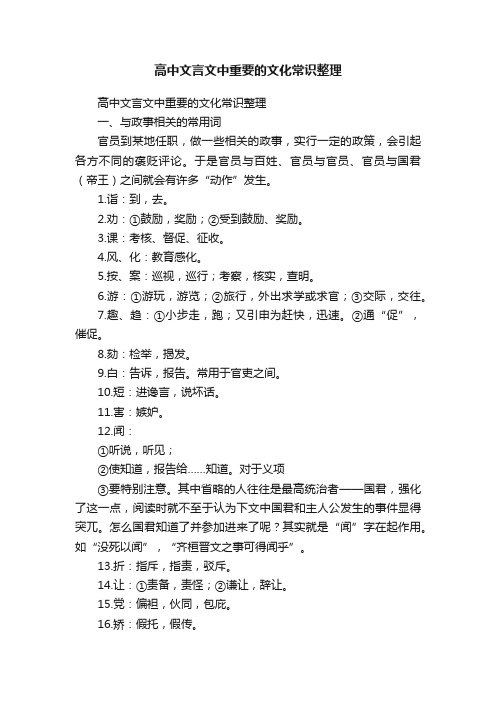 高中文言文中重要的文化常识整理

高中文言文中重要的文化常识整理

一、与政事相关的常用词

官员到某地任职，做一些相关的政事，实行一定的政策，会引起各方不同的褒贬评论。于是官员与百姓、官员与官员、官员与国君（帝王）之间就会有许多“动作”发生。

1.诣：到，去。

2.劝：①鼓励，奖励；②受到鼓励、奖励。

3.课：考核、督促、征收。

4.风、化：教育感化。

5.按、案：巡视，巡行；考察，核实，查明。

6.游：①游玩，游览；②旅行，外出求学或求官；③交际，交往。

7.趣、趋：①小步走，跑；又引申为赶快，迅速。②通“促”，催促。

8.劾：检举，揭发。

9.白：告诉，报告。常用于官吏之间。

10.短：进谗言，说坏话。

11.害：嫉妒。

12.闻：

①听说，听见；

②使知道，报告给……知道。对于义项

③要特别注意。其中省略的人往往是最高统治者——国君，强化了这一点，阅读时就不至于认为下文中国君和主人公发生的事件显得突兀。怎么国君知道了并参加进来了呢？其实就是“闻”字在起作用。如“没死以闻”，“齐桓晋文之事可得闻乎”。

13.折：指斥，指责，驳斥。

14.让：①责备，责怪；②谦让，辞让。

15.党：偏袒，伙同，包庇。

16.矫：假托，假传。